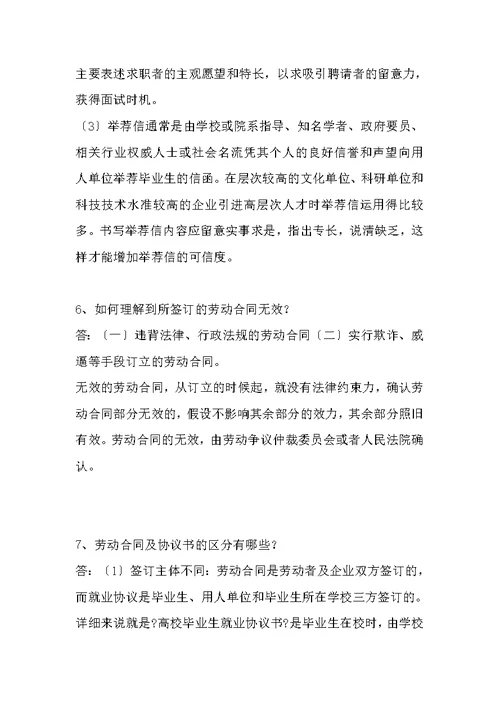 主要表述求职者的主观愿望和特长，以求吸引聘请者的留意力，获得面试时机。

〔3〕举荐信通常是由学校或院系指导、知名学者、政府要员、相关行业权威人士或社会名流凭其个人的良好信誉和声望向用人单位举荐毕业生的信函。在层次较高的文化单位、科研单位和科技技术水准较高的企业引进高层次人才时举荐信运用得比较多。书写举荐信内容应留意实事求是，指出专长，说清缺乏，这样才能增加举荐信的可信度。

6、如何理解到所签订的劳动合同无效？
答：〔一〕违背法律、行政法规的劳动合同〔二〕实行欺诈、威逼等手段订立的劳动合同。
无效的劳动合同，从订立的时候起，就没有法律约束力，确认劳动合同部分无效的，假设不影响其余部分的效力，其余部分照旧有效。劳动合同的无效，由劳动争议仲裁委员会或者人民法院确认。

7、劳动合同及协议书的区分有哪些？
答：〔1〕签订主体不同：劳动合同是劳动者及企业双方签订的，而就业协议是毕业生、用人单位和毕业生所在学校三方签订的。详细来说就是?高校毕业生就业协议书?是毕业生在校时，由学校